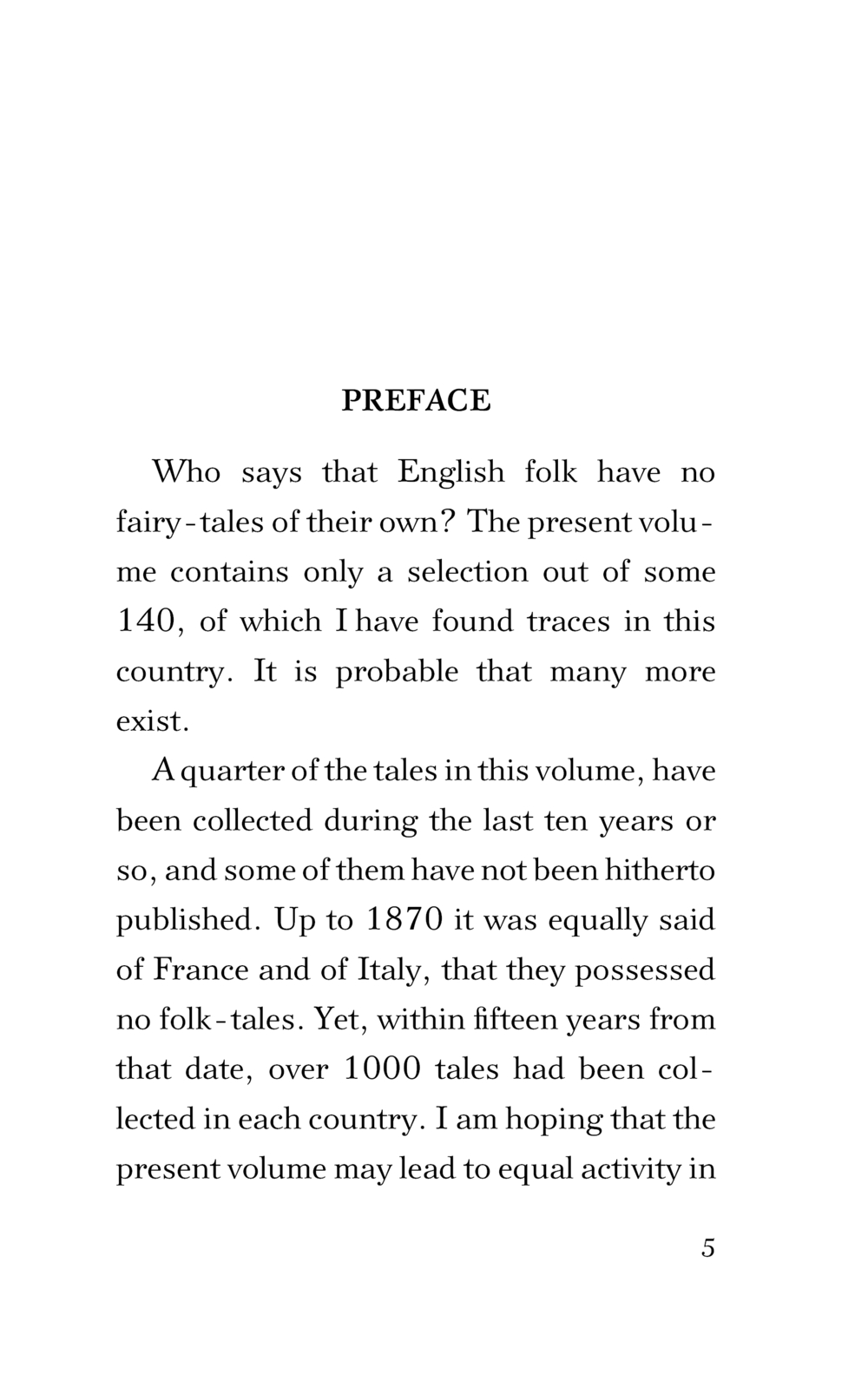 PREFACE

Who says that English folk have no fairy-tales of their own? The present volume contains only a selection out of some 140, of which I have found traces in this country. It is probable that many more exist.

A quarter of the tales in this volume, have been collected during the last ten years or so, and some of them have not been hitherto published. Up to 1870 it was equally said of France and of Italy, that they possessed no folk-tales. Yet, within fifteen years from that date, over 1000 tales had been collected in each country. I am hoping that the present volume may lead to equal activity in

5